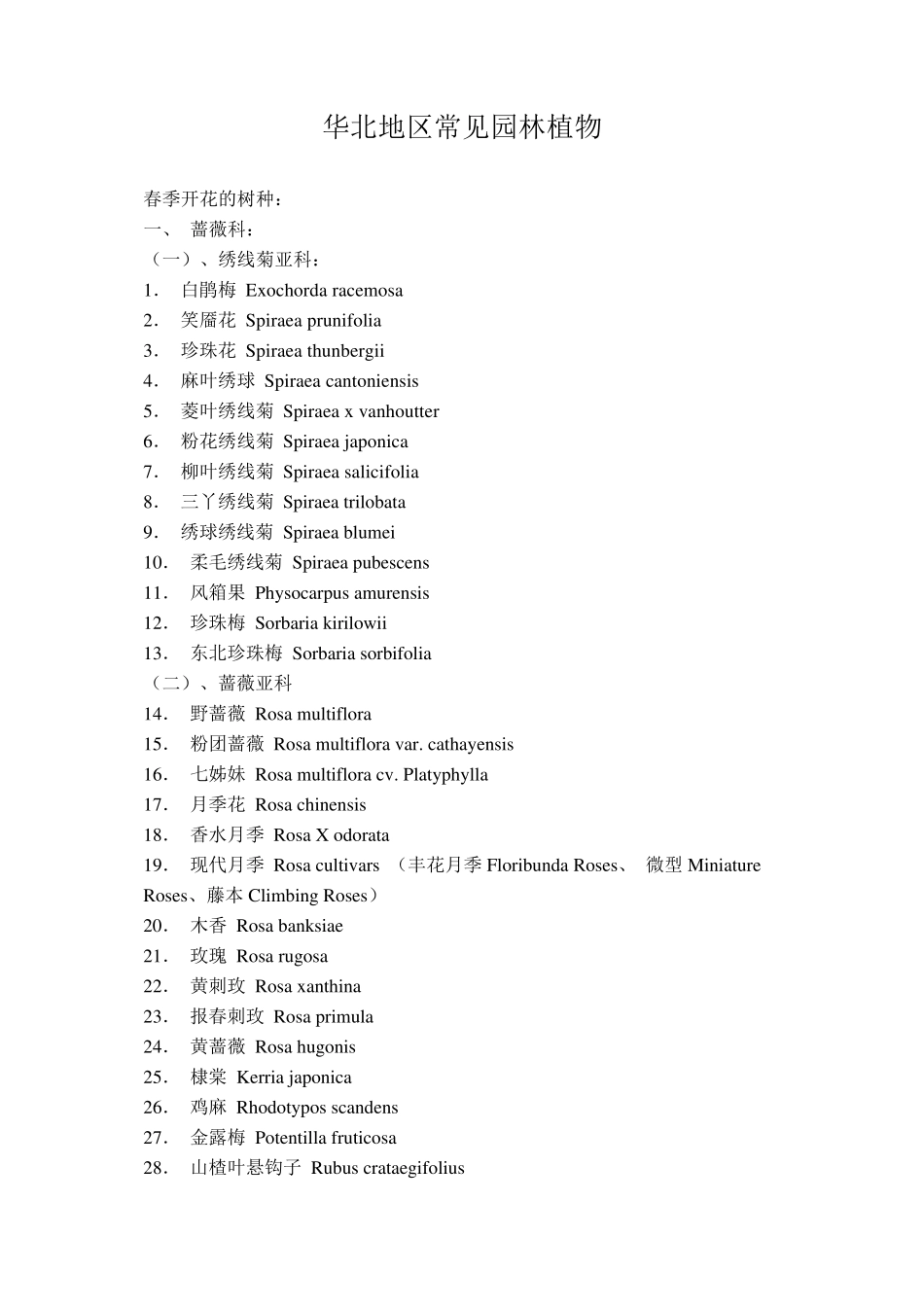 华北地区常见园林植物

春季开花的树种：

一、 蔷薇科：

（一）、绣线菊亚科：

1. 白鹃梅 Exochorda racemosa

2. 笑靥花 Spiraea prunifolia

3. 珍珠花 Spiraea thunbergii

4. 麻叶绣球 Spiraea cantoniensis

5. 菱叶绣线菊 Spiraea x vanhoutter

6. 粉花绣线菊 Spiraea japonica

7. 柳叶绣线菊 Spiraea salicifolia

8. 三丫绣线菊 Spiraea trilobata

9. 绣球绣线菊 Spiraea blumei

10. 柔毛绣线菊 Spiraea pubescens

11. 风箱果 Physocarpus amurensis

12. 珍珠梅 Sorbaria kirilowii

13. 东北珍珠梅 Sorbaria sorbifolia

（二）、蔷薇亚科

14. 野蔷薇 Rosa multiflora

15. 粉团蔷薇 Rosa multiflora var. cathayensis

16. 七姊妹 Rosa multiflora cv. Platyphylla

17. 月季花 Rosa chinensis

18. 香水月季 Rosa X odorata

19. 现代月季 Rosa cultivars （丰花月季Floribunda Roses、 微型Miniature Roses、藤本Climbing Roses）

20. 木香 Rosa banksiae

21. 玫瑰 Rosa rugosa

22. 黄刺玫 Rosa xanthina

23. 报春刺玫 Rosa primula

24. 黄蔷薇 Rosa hugonis

25. 棣棠 Kerria japonica

26. 鸡麻 Rhodotypos scandens

27. 金露梅 Potentilla fruticosa

28. 山楂叶悬钩子 Rubus crataegifolius